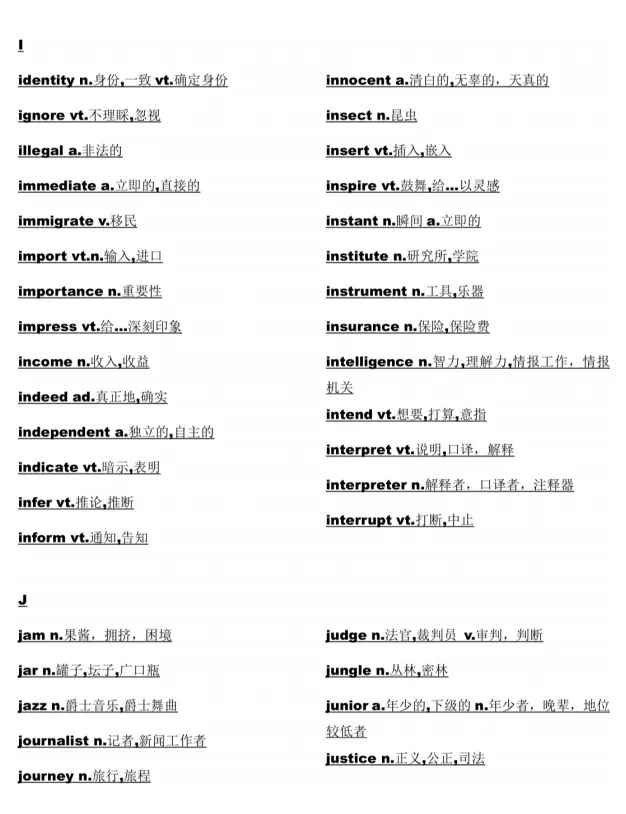 I

identity n.身份,一致 vt.确定身份

ignore vt.不理睬,忽视

illegal a.非法的

immediate a.立即的,直接的

immigrate v.移民

import vt.n.输入,进口

importance n.重要性

impress vt.给...深刻印象

income n.收入,收益

indeed ad.真正地,确实

independent a.独立的,自主的

indicate vt.暗示,表明

infer vt.推论,推断

inform vt.通知,告知

innocent a.清白的,无辜的，天真的

insect n.昆虫

insert vt.插入,嵌入

inspire vt.鼓舞,给...以灵感

instant n.瞬间 a.立即的

institute n.研究所,学院

instrument n.工具,乐器

insurance n.保险,保险费

intelligence n.智力,理解力,情报工作，情报机关

intend vt.想要,打算,意指

interpret vt.说明,口译，解释

interpreter n.解释者，口译者，注释器

interrupt vt.打断,中止

J

jam n.果酱，拥挤，困境

jar n.罐子,坛子,广口瓶

jazz n.爵士音乐,爵士舞曲

journalist n.记者,新闻工作者

journey n.旅行,旅程

judge n.法官,裁判员 v.审判，判断

jungle n.丛林,密林

junior a.年少的,下级的 n.年少者，晚辈，地位较低者

justice n.正义,公正,司法